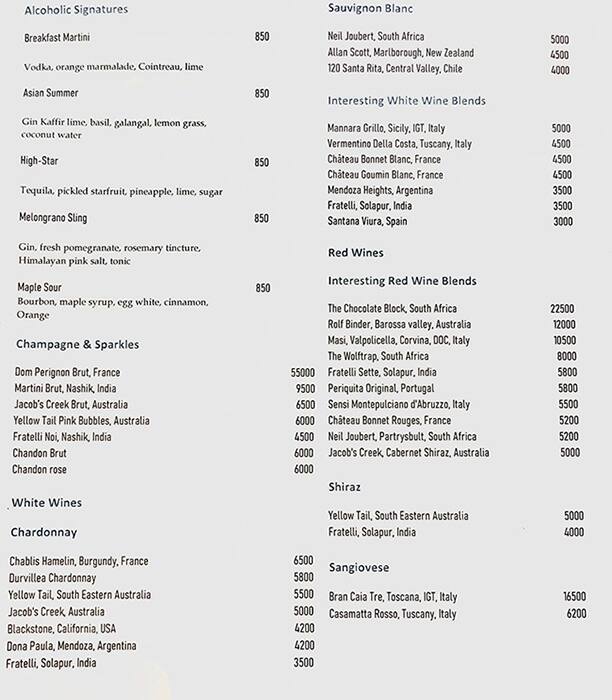 Alcoholic Signatures

Breakfast Martini 850

Vodka, orange marmalade, Cointreau, lime

Asian Summer 850

Gin Kaffir lime, basil, galangal, lemon grass, coconut water

High-Star 850

Tequila, pickled starfruit, pineapple, lime, sugar

Melongrano Sling 850

Gin, fresh pomegranate, rosemary tincture, Himalayan pink salt, tonic

Maple Sour 850
Bourbon, maple syrup, egg white, cinnamon, Orange

Champagne & Sparkles

Dom Perignon Brut, France 55000
Martini Brut, Nashik, India 9500
Jacob's Creek Brut, Australia 6500
Yellow Tail Pink Bubbles, Australia 6000
Fratelli Noi, Nashik, India 4500
Chandon Brut 6000
Chandon rose 6000

White Wines

Chardonnay

Chablis Hamelin, Burgundy, France 6500
Durvillea Chardonnay 5800
Yellow Tail, South Eastern Australia 5500
Jacob's Creek, Australia 5000
Blackstone, California, USA 4200
Dona Paula, Mendoza, Argentina 4200
Fratelli, Solapur, India 3500

Sauvignon Blanc

Neil Joubert, South Africa 5000
Allan Scott, Marlborough, New Zealand 4500
120 Santa Rita, Central Valley, Chile 4000

Interesting White Wine Blends

Mannara Grillo, Sicily, IGT, Italy 5000
Vermentino Della Costa, Tuscany, Italy 4500
Château Bonnet Blanc, France 4500
Château Goumin Blanc, France 4500
Mendoza Heights, Argentina 3500
Fratelli, Solapur, India 3500
Santana Viura, Spain 3000

Red Wines

Interesting Red Wine Blends

The Chocolate Block, South Africa 22500
Rolf Binder, Barossa valley, Australia 12000
Masi, Valpolicella, Corvina, DOC, Italy 10500
The Wolftrap, South Africa 8000
Fratelli Sette, Solapur, India 5800
Periquita Original, Portugal 5800
Sensi Montepulciano d'Abruzzo, Italy 5500
Château Bonnet Rouges, France 5200
Neil Joubert, Partrysbult, South Africa 5200
Jacob's Creek, Cabernet Shiraz, Australia 5000

Shiraz

Yellow Tail, South Eastern Australia 5000
Fratelli, Solapur, India 4000

Sangiovese

Bran Caia Tre, Toscana, IGT, Italy 16500
Casamatta Rosso, Tuscany, Italy 6200